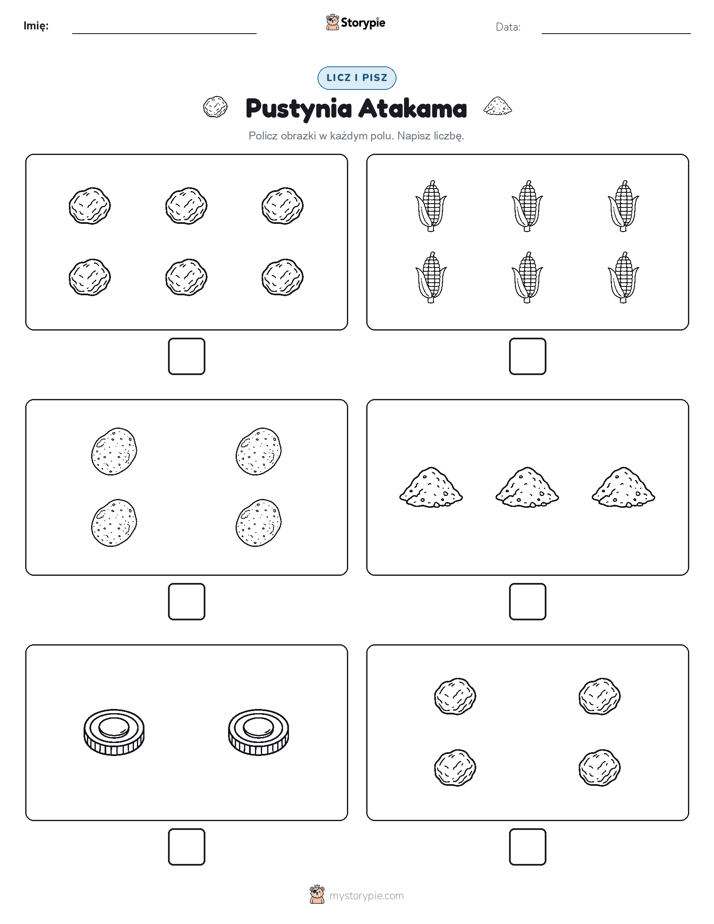 Imię:

Storypie

Data:

LICZ I PISZ

Pustynia Atakama

Policz obrazki w każdym polu. Napisz liczbę.

mystorypie.com